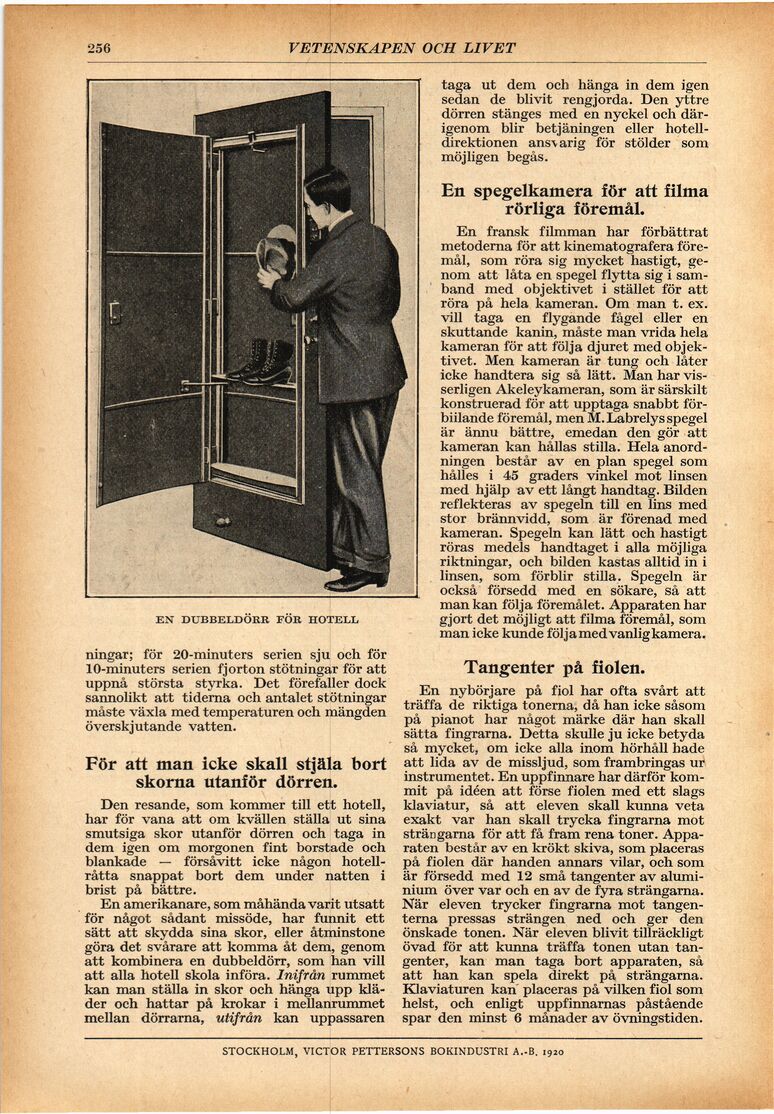 256 VETENSKAPEN OCH LIVET

EN DUBBELDÖRR FÖR HOTELL

ningar; för 20-minuters serien sju och för 10-minuters serien fjorton stötningar för att uppnå största styrka. Det förefaller dock sannolikt att tiderna och antalet stötningar måste växla med temperaturen och mängden överskjutande vatten.

För att man icke skall stjäla bort skorna utanför dörren.

Den resande, som kommer till ett hotell, har för vana att om kvällen ställa ut sina smutsiga skor utanför dörren och taga in dem igen om morgonen fint borstade och blankade — försåvitt icke någon hotellråtta snappat bort dem under natten i brist på bättre.

En amerikanare, som måhända varit utsatt för något sådant missöde, har funnit ett sätt att skydda sina skor, eller åtminstone göra det svårare att komma åt dem, genom att kombinera en dubbeldörr, som han vill att alla hotell skola införa. Inifrån rummet kan man ställa in skor och hänga upp kläder och hattar på krokar i mellanrummet mellan dörrarna, utifrån kan uppassaren taga ut dem och hänga in dem igen sedan de blivit rengjorda. Den yttre dörren stänges med en nyckel och därigenom blir betjäningen eller hotelldirektionen ansvarig för stölder som möjligen begås.

En spegelkamera för att filma rörliga föremål.

En fransk filmman har förbättrat metoderna för att kinematografera föremål, som röra sig mycket hastigt, genom att låta en spegel flytta sig i samband med objektivet i stället för att röra på hela kameran. Om man t. ex. vill taga en flygande fågel eller en skuttande kanin, måste man vrida hela kameran för att följa djuret med objektivet. Men kameran är tung och låter icke handtera sig så lätt. Man har visserligen Akeleykameran, som är särskilt konstruerad för att upptaga snabbt förbiilande föremål, men M. Labrelys spegel är ännu bättre, emedan den gör att kameran kan hållas stilla. Hela anordningen består av en plan spegel som hålles i 45 graders vinkel mot linsen med hjälp av ett långt handtag. Bilden reflekteras av spegeln till en lins med stor brännvidd, som är förenad med kameran. Spegeln kan lätt och hastigt röras medels handtaget i alla möjliga riktningar, och bilden kastas alltid in i linsen, som förblir stilla. Spegeln är också försedd med en sökare, så att man kan följa föremålet. Apparaten har gjort det möjligt att filma föremål, som man icke kunde följa med vanlig kamera.

Tangenter på fiolen.

En nybörjare på fiol har ofta svårt att träffa de riktiga tonerna, då han icke såsom på pianot har något märke där han skall sätta fingrarna. Detta skulle ju icke betyda så mycket, om icke alla inom hörhåll hade att lida av de missljud, som frambringas ur instrumentet. En uppfinnare har därför kommit på idéen att förse fiolen med ett slags klaviatur, så att eleven skall kunna veta exakt var han skall trycka fingrarna mot strängarna för att få fram rena toner. Apparaten består av en krökt skiva, som placeras på fiolen där handen annars vilar, och som är försedd med 12 små tangenter av aluminium över var och en av de fyra strängarna. När eleven trycker fingrarna mot tangenterna pressas strängen ned och ger den önskade tonen. När eleven blivit tillräckligt övad för att kunna träffa tonen utan tangenter, kan man taga bort apparaten, så att han kan spela direkt på strängarna. Klaviaturen kan placeras på vilken fiol som helst, och enligt uppfinnarnas påstående spar den minst 6 månader av övningstiden.

STOCKHOLM, VICTOR PETTERSONS BOKINDUSTRI A.-B. 1920